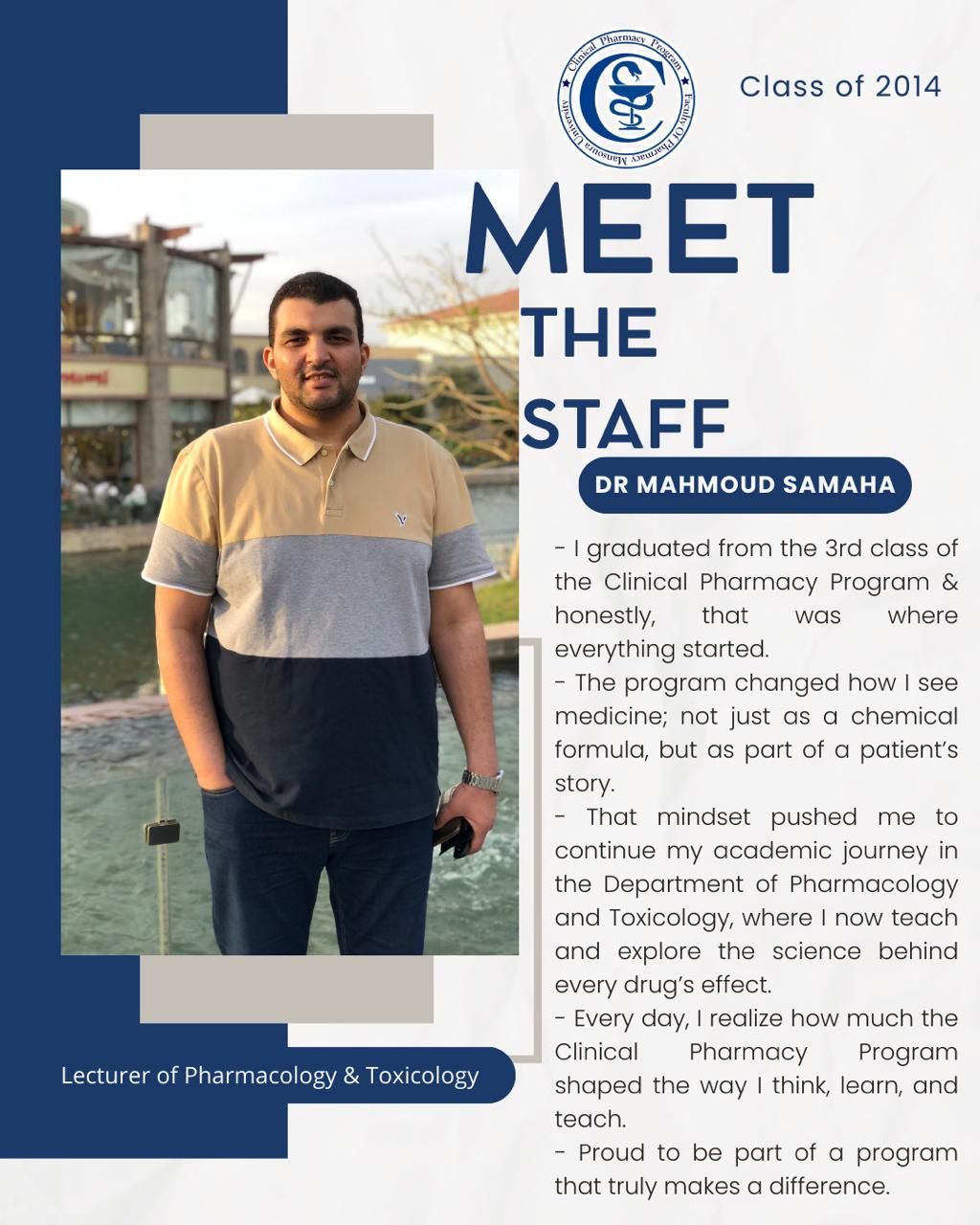 Clinical Pharmacy Program
Faculty Of Pharmacy Mansoura University

Class of 2014

MEET THE STAFF

DR MAHMOUD SAMAHA

- I graduated from the 3rd class of the Clinical Pharmacy Program & honestly, that was where everything started.
- The program changed how I see medicine; not just as a chemical formula, but as part of a patient's story.
- That mindset pushed me to continue my academic journey in the Department of Pharmacology and Toxicology, where I now teach and explore the science behind every drug's effect.
- Every day, I realize how much the Clinical Pharmacy Program shaped the way I think, learn, and teach.
- Proud to be part of a program that truly makes a difference.

Lecturer of Pharmacology & Toxicology